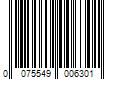 0 075549 006301